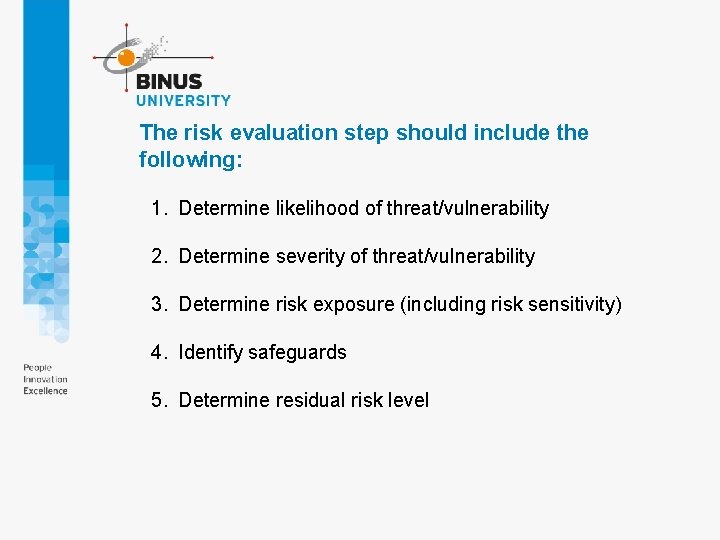 BINUS
UNIVERSITY

The risk evaluation step should include the following:

1. Determine likelihood of threat/vulnerability

2. Determine severity of threat/vulnerability

3. Determine risk exposure (including risk sensitivity)

4. Identify safeguards

5. Determine residual risk level

People
Innovation
Excellence